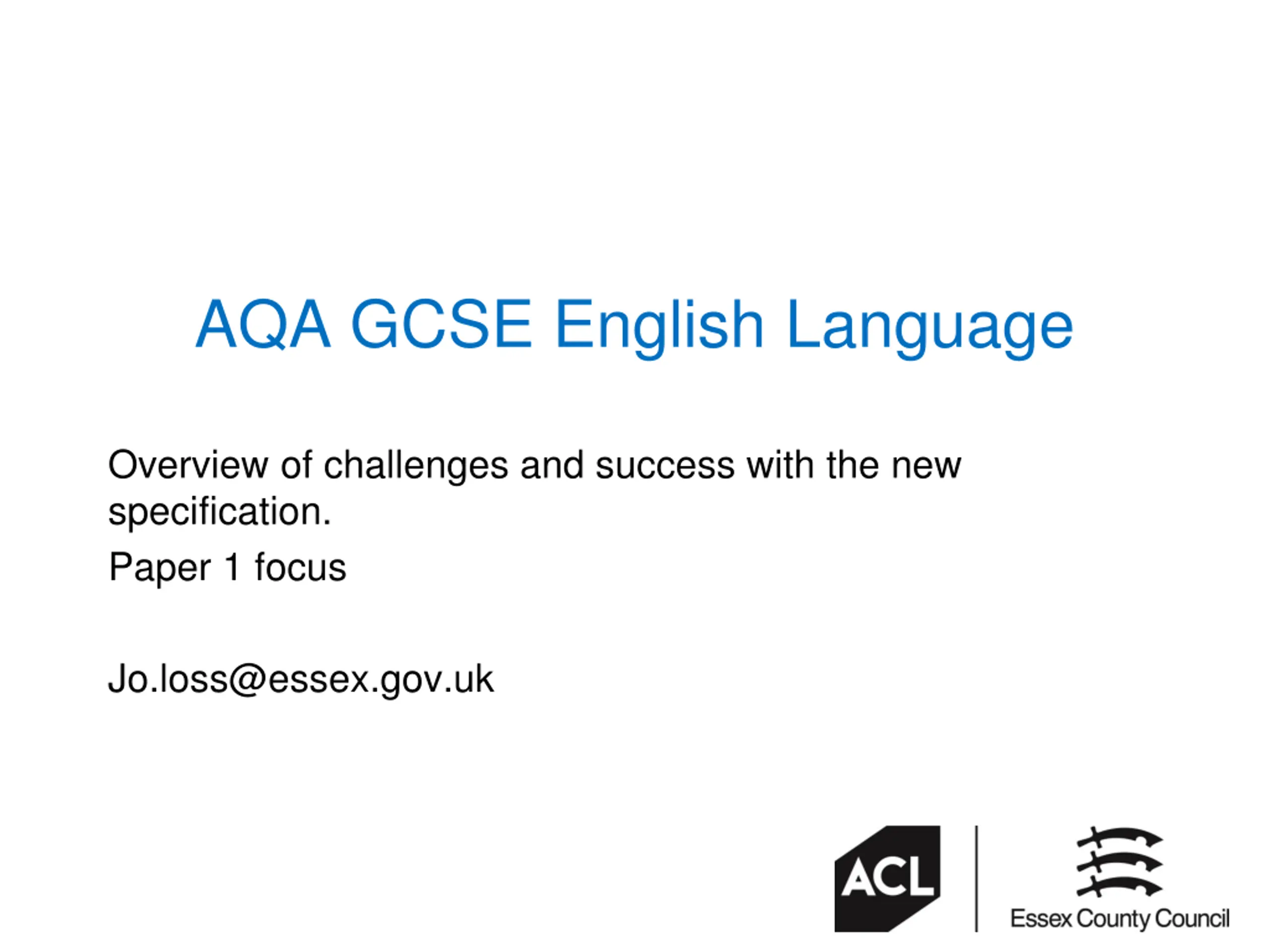 AQA GCSE English Language

Overview of challenges and success with the new specification.

Paper 1 focus

Jo.loss@essex.gov.uk

ACL

Essex County Council